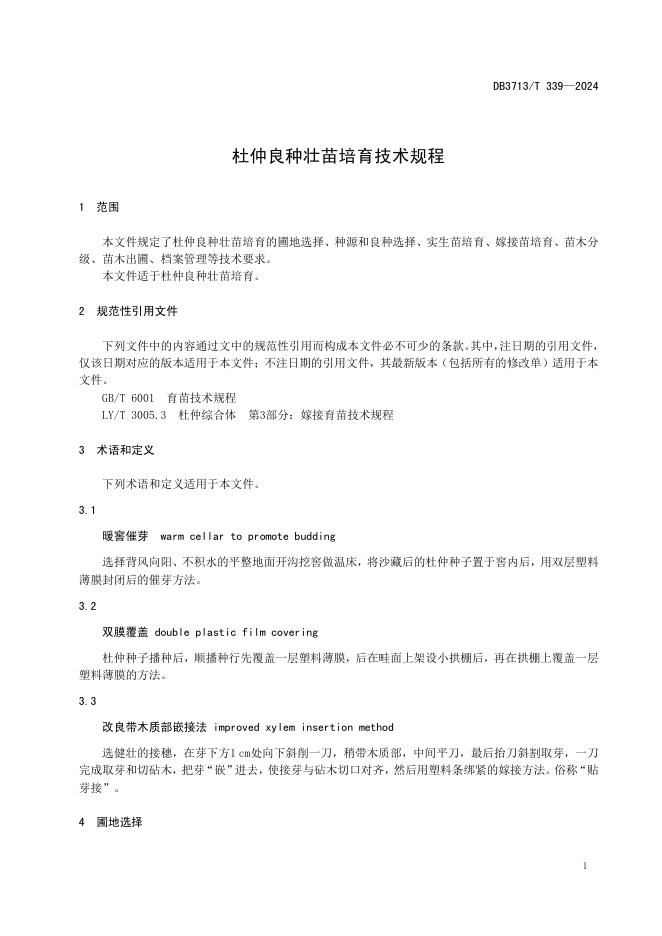 DB3713/T 339—2024

杜仲良种壮苗培育技术规程

1 范围

本文件规定了杜仲良种壮苗培育的圃地选择、种源和良种选择、实生苗培育、嫁接苗培育、苗木分级、苗木出圃、档案管理等技术要求。

本文件适于杜仲良种壮苗培育。

2 规范性引用文件

下列文件中的内容通过文中的规范性引用而构成本文件必不可少的条款。其中，注日期的引用文件，仅该日期对应的版本适用于本文件；不注日期的引用文件，其最新版本（包括所有的修改单）适用于本文件。

GB/T 6001 育苗技术规程

LY/T 3005.3 杜仲综合体 第3部分：嫁接育苗技术规程

3 术语和定义

下列术语和定义适用于本文件。

3.1

暖窖催芽 warm cellar to promote budding

选择背风向阳、不积水的平整地面开沟挖窖做温床，将沙藏后的杜仲种子置于窖内后，用双层塑料薄膜封闭后的催芽方法。

3.2

双膜覆盖 double plastic film covering

杜仲种子播种后，顺播种行先覆盖一层塑料薄膜，后在畦面上架设小拱棚后，再在拱棚上覆盖一层塑料薄膜的方法。

3.3

改良带木质部嵌接法 improved xylem insertion method

选健壮的接穗，在芽下方1 cm处向下斜削一刀，稍带木质部，中间平刀，最后抬刀斜割取芽，一刀完成取芽和切砧木，把芽“嵌”进去，使接芽与砧木切口对齐，然后用塑料条绑紧的嫁接方法。俗称“贴芽接”。

4 圃地选择

1